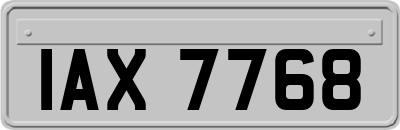 IAX 7768